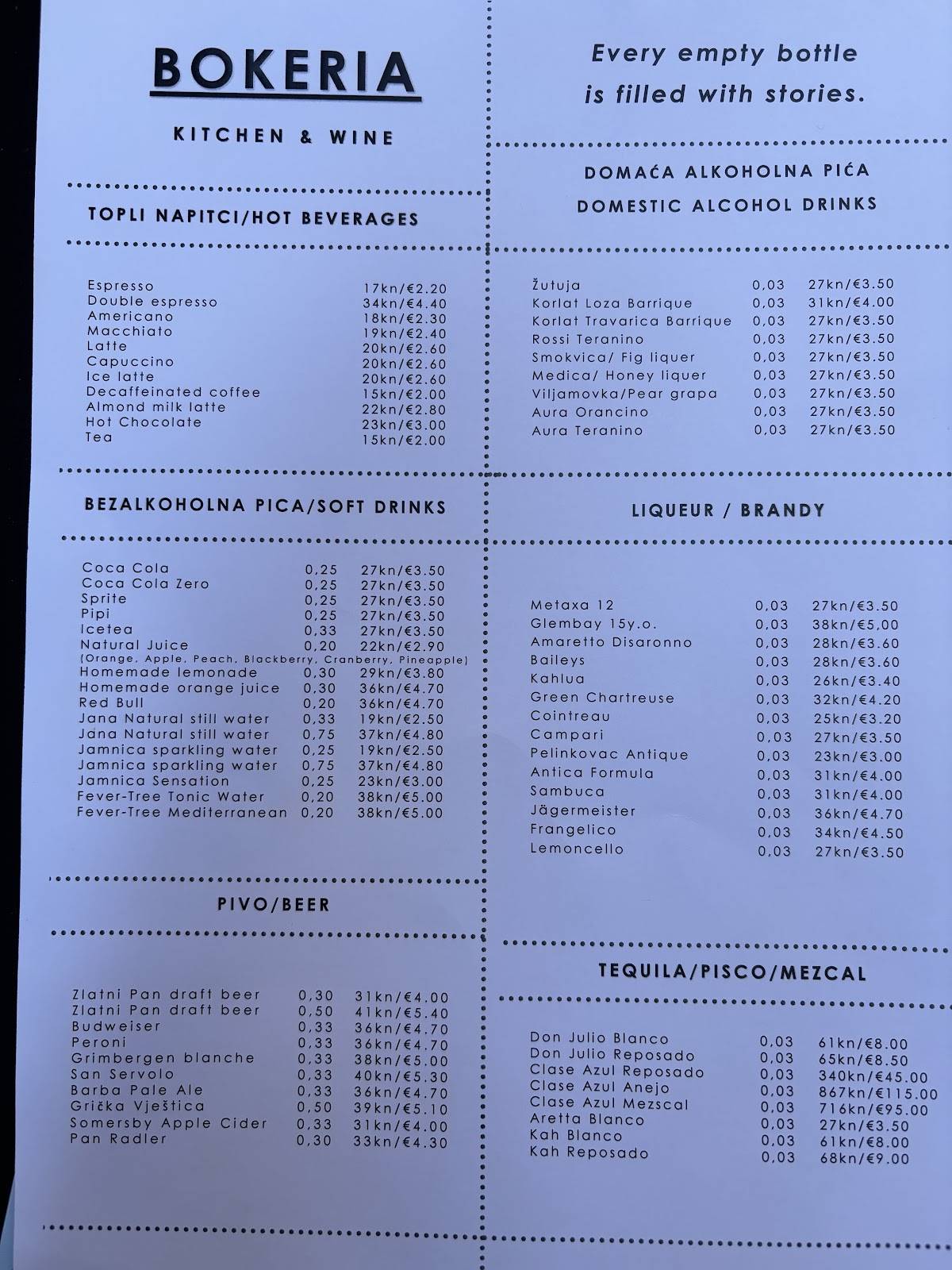 BOKERIA

KITCHEN & WINE

TOPLI NAPITCI/HOT BEVERAGES

| | |
|---|---|
| Espresso | 17kn/€2.20 |
| Double espresso | 34kn/€4.40 |
| Americano | 18kn/€2.30 |
| Macchiato | 19kn/€2.40 |
| Latte | 20kn/€2.60 |
| Capuccino | 20kn/€2.60 |
| Ice latte | 20kn/€2.60 |
| Decaffeinated coffee | 15kn/€2.00 |
| Almond milk latte | 22kn/€2.80 |
| Hot Chocolate | 23kn/€3.00 |
| Tea | 15kn/€2.00 |

BEZALKOHOLNA PICA/SOFT DRINKS

| | | |
|---|---|---|
| Coca Cola | 0,25 | 27kn/€3.50 |
| Coca Cola Zero | 0,25 | 27kn/€3.50 |
| Sprite | 0,25 | 27kn/€3.50 |
| Pipi | 0,25 | 27kn/€3.50 |
| Icetea | 0,33 | 27kn/€3.50 |
| Natural Juice | 0,20 | 22kn/€2.90 |
| (Orange, Apple, Peach, Blackberry, Cranberry, Pineapple) | | |
| Homemade lemonade | 0,30 | 29kn/€3.80 |
| Homemade orange juice | 0,30 | 36kn/€4.70 |
| Red Bull | 0,20 | 36kn/€4.70 |
| Jana Natural still water | 0,33 | 19kn/€2.50 |
| Jana Natural still water | 0,75 | 37kn/€4.80 |
| Jamnica sparkling water | 0,25 | 19kn/€2.50 |
| Jamnica sparkling water | 0,75 | 37kn/€4.80 |
| Jamnica Sensation | 0,25 | 23kn/€3.00 |
| Fever-Tree Tonic Water | 0,20 | 38kn/€5.00 |
| Fever-Tree Mediterranean | 0,20 | 38kn/€5.00 |

PIVO/BEER

| | | |
|---|---|---|
| Zlatni Pan draft beer | 0,30 | 31kn/€4.00 |
| Zlatni Pan draft beer | 0,50 | 41kn/€5.40 |
| Budweiser | 0,33 | 36kn/€4.70 |
| Peroni | 0,33 | 36kn/€4.70 |
| Grimbergen blanche | 0,33 | 38kn/€5.00 |
| San Servolo | 0,33 | 40kn/€5.30 |
| Barba Pale Ale | 0,33 | 36kn/€4.70 |
| Grička Vještica | 0,50 | 39kn/€5.10 |
| Somersby Apple Cider | 0,33 | 31kn/€4.00 |
| Pan Radler | 0,30 | 33kn/€4.30 |

Every empty bottle is filled with stories.

DOMAĆA ALKOHOLNA PIĆA
DOMESTIC ALCOHOL DRINKS

| | | |
|---|---|---|
| Žutuja | 0,03 | 27kn/€3.50 |
| Korlat Loza Barrique | 0,03 | 31kn/€4.00 |
| Korlat Travarica Barrique | 0,03 | 27kn/€3.50 |
| Rossi Teranino | 0,03 | 27kn/€3.50 |
| Smokvica/ Fig liquer | 0,03 | 27kn/€3.50 |
| Medica/ Honey liquer | 0,03 | 27kn/€3.50 |
| Viljamovka/Pear grapa | 0,03 | 27kn/€3.50 |
| Aura Orancino | 0,03 | 27kn/€3.50 |
| Aura Teranino | 0,03 | 27kn/€3.50 |

LIQUEUR / BRANDY

| | | |
|---|---|---|
| Metaxa 12 | 0,03 | 27kn/€3.50 |
| Glembay 15y.o. | 0,03 | 38kn/€5,00 |
| Amaretto Disaronno | 0,03 | 28kn/€3.60 |
| Baileys | 0,03 | 28kn/€3.60 |
| Kahlua | 0,03 | 26kn/€3.40 |
| Green Chartreuse | 0,03 | 32kn/€4.20 |
| Cointreau | 0,03 | 25kn/€3.20 |
| Campari | 0,03 | 27kn/€3.50 |
| Pelinkovac Antique | 0,03 | 23kn/€3.00 |
| Antica Formula | 0,03 | 31kn/€4.00 |
| Sambuca | 0,03 | 31kn/€4.00 |
| Jägermeister | 0,03 | 36kn/€4.70 |
| Frangelico | 0,03 | 34kn/€4.50 |
| Lemoncello | 0,03 | 27kn/€3.50 |

TEQUILA/PISCO/MEZCAL

| | | |
|---|---|---|
| Don Julio Blanco | 0,03 | 61kn/€8.00 |
| Don Julio Reposado | 0,03 | 65kn/€8.50 |
| Clase Azul Reposado | 0,03 | 340kn/€45.00 |
| Clase Azul Anejo | 0,03 | 867kn/€115.00 |
| Clase Azul Mezscal | 0,03 | 716kn/€95.00 |
| Aretta Blanco | 0,03 | 27kn/€3.50 |
| Kah Blanco | 0,03 | 61kn/€8.00 |
| Kah Reposado | 0,03 | 68kn/€9.00 |